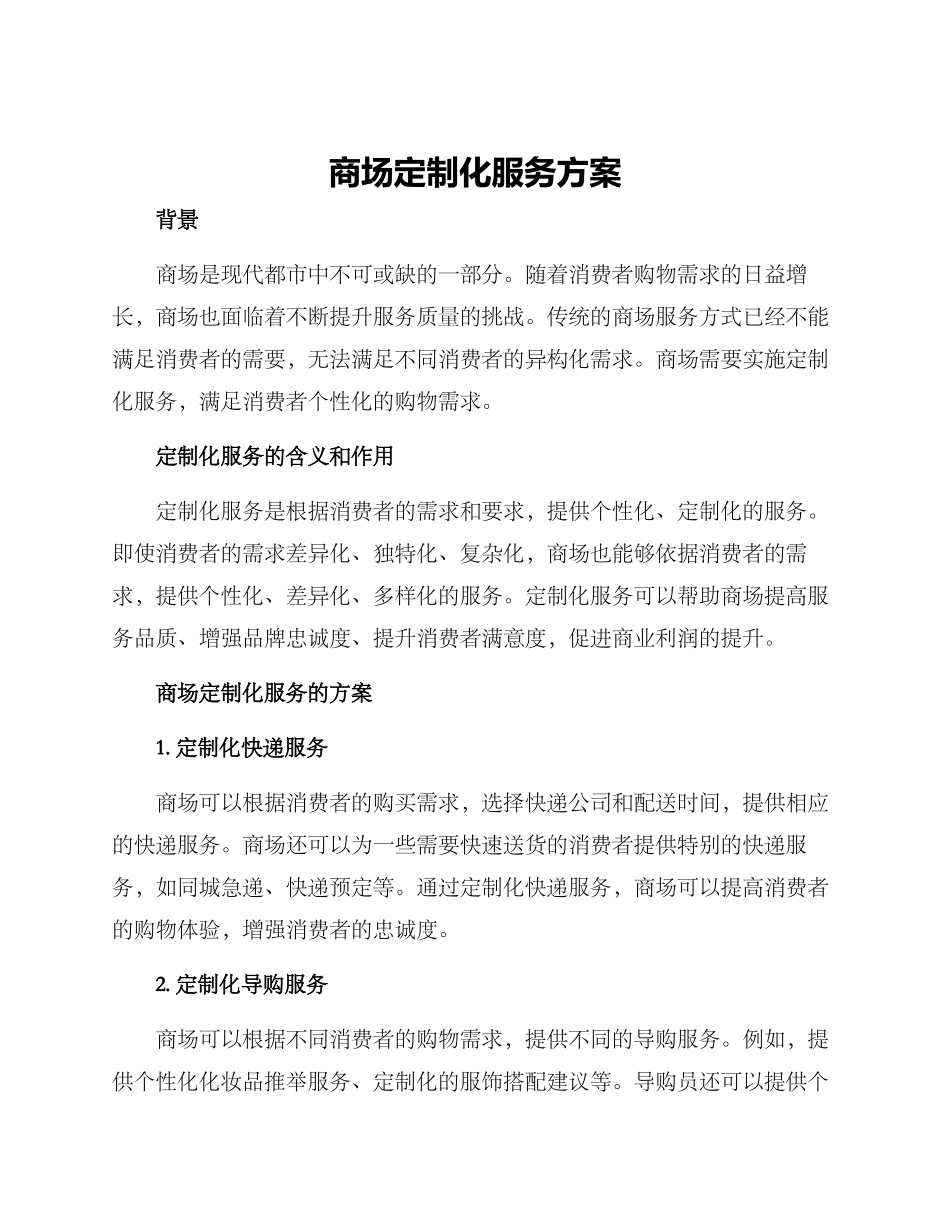 商场定制化服务方案

背景

商场是现代都市中不可或缺的一部分。随着消费者购物需求的日益增长，商场也面临着不断提升服务质量的挑战。传统的商场服务方式已经不能满足消费者的需要，无法满足不同消费者的异构化需求。商场需要实施定制化服务，满足消费者个性化的购物需求。

定制化服务的含义和作用

定制化服务是根据消费者的需求和要求，提供个性化、定制化的服务。即使消费者的需求差异化、独特化、复杂化，商场也能够依据消费者的需求，提供个性化、差异化、多样化的服务。定制化服务可以帮助商场提高服务品质、增强品牌忠诚度、提升消费者满意度，促进商业利润的提升。

商场定制化服务的方案

1. 定制化快递服务

商场可以根据消费者的购买需求，选择快递公司和配送时间，提供相应的快递服务。商场还可以为一些需要快速送货的消费者提供特别的快递服务，如同城急递、快递预定等。通过定制化快递服务，商场可以提高消费者的购物体验，增强消费者的忠诚度。

2. 定制化导购服务

商场可以根据不同消费者的购物需求，提供不同的导购服务。例如，提供个性化化妆品推举服务、定制化的服饰搭配建议等。导购员还可以提供个